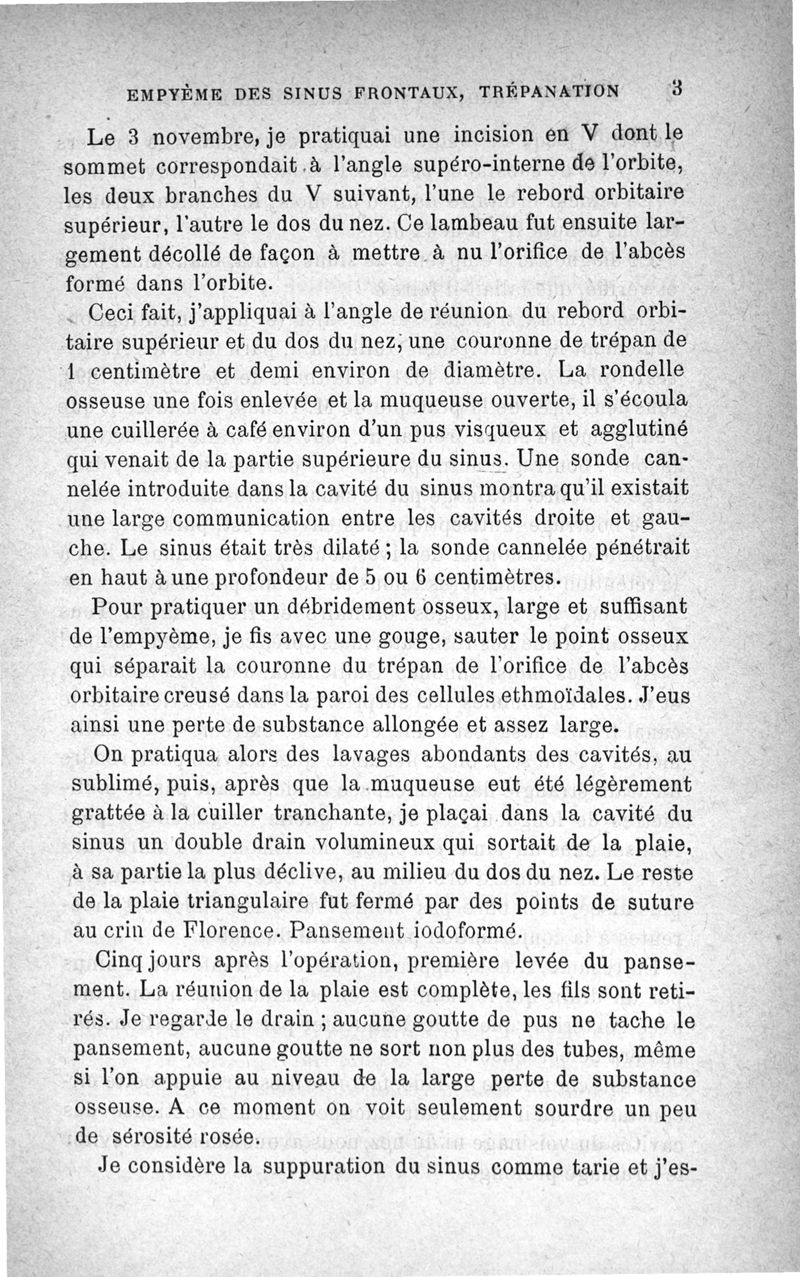 EMPYÈME DES SINUS FRONTAUX, TRÉPANATION 3

Le 3 novembre, je pratiquai une incision en V dont le sommet correspondait à l'angle supéro-interne de l'orbite, les deux branches du V suivant, l'une le rebord orbitaire supérieur, l'autre le dos du nez. Ce lambeau fut ensuite largement décollé de façon à mettre à nu l'orifice de l'abcès formé dans l'orbite.

Ceci fait, j'appliquai à l'angle de réunion du rebord orbitaire supérieur et du dos du nez, une couronne de trépan de 1 centimètre et demi environ de diamètre. La rondelle osseuse une fois enlevée et la muqueuse ouverte, il s'écoula une cuillerée à café environ d'un pus visqueux et agglutiné qui venait de la partie supérieure du sinus. Une sonde cannelée introduite dans la cavité du sinus montra qu'il existait une large communication entre les cavités droite et gauche. Le sinus était très dilaté ; la sonde cannelée pénétrait en haut à une profondeur de 5 ou 6 centimètres.

Pour pratiquer un débridement osseux, large et suffisant de l'empyème, je fis avec une gouge, sauter le point osseux qui séparait la couronne du trépan de l'orifice de l'abcès orbitaire creusé dans la paroi des cellules ethmoïdales. J'eus ainsi une perte de substance allongée et assez large.

On pratiqua alors des lavages abondants des cavités, au sublimé, puis, après que la muqueuse eut été légèrement grattée à la cuiller tranchante, je plaçai dans la cavité du sinus un double drain volumineux qui sortait de la plaie, à sa partie la plus déclive, au milieu du dos du nez. Le reste de la plaie triangulaire fut fermé par des points de suture au crin de Florence. Pansement iodoformé.

Cinq jours après l'opération, première levée du pansement. La réunion de la plaie est complète, les fils sont retirés. Je regarde le drain ; aucune goutte de pus ne tache le pansement, aucune goutte ne sort non plus des tubes, même si l'on appuie au niveau de la large perte de substance osseuse. A ce moment on voit seulement sourdre un peu de sérosité rosée.

Je considère la suppuration du sinus comme tarie et j'es-